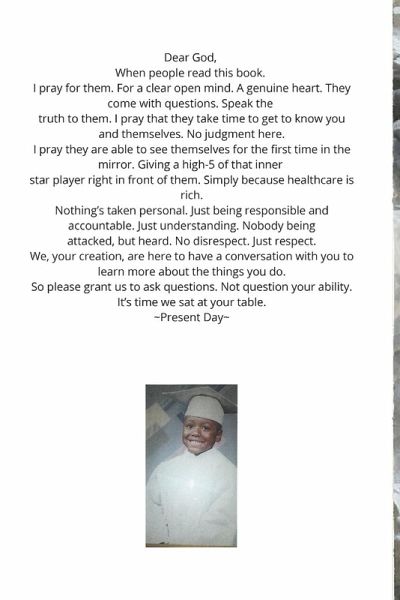 Dear God,
When people read this book.
I pray for them. For a clear open mind. A genuine heart. They come with questions. Speak the truth to them. I pray that they take time to get to know you and themselves. No judgment here.
I pray they are able to see themselves for the first time in the mirror. Giving a high-5 of that inner star player right in front of them. Simply because healthcare is rich.
Nothing's taken personal. Just being responsible and accountable. Just understanding. Nobody being attacked, but heard. No disrespect. Just respect.
We, your creation, are here to have a conversation with you to learn more about the things you do.
So please grant us to ask questions. Not question your ability.
It's time we sat at your table.
~Present Day~